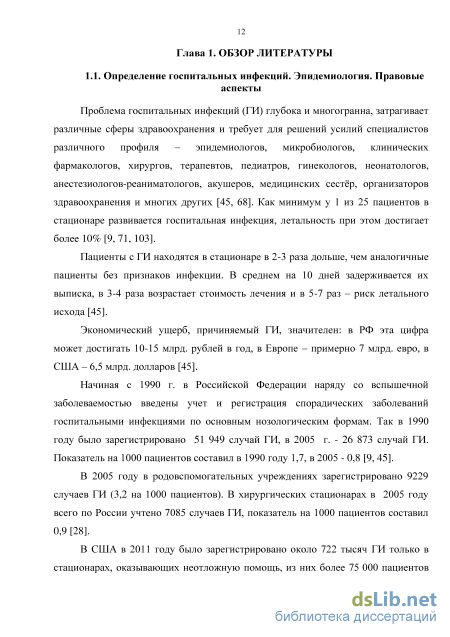 12

Глава 1. ОБЗОР ЛИТЕРАТУРЫ

1.1. Определение госпитальных инфекций. Эпидемиология. Правовые аспекты

Проблема госпитальных инфекций (ГИ) глубока и многогранна, затрагивает различные сферы здравоохранения и требует для решений усилий специалистов различного профиля – эпидемиологов, микробиологов, клинических фармакологов, хирургов, терапевтов, педиатров, гинекологов, неонатологов, анестезиологов-реаниматологов, акушеров, медицинских сестёр, организаторов здравоохранения и многих других [45, 68]. Как минимум у 1 из 25 пациентов в стационаре развивается госпитальная инфекция, летальность при этом достигает более 10% [9, 71, 103].

Пациенты с ГИ находятся в стационаре в 2-3 раза дольше, чем аналогичные пациенты без признаков инфекции. В среднем на 10 дней задерживается их выписка, в 3-4 раза возрастает стоимость лечения и в 5-7 раз – риск летального исхода [45].

Экономический ущерб, причиняемый ГИ, значителен: в РФ эта цифра может достигать 10-15 млрд. рублей в год, в Европе – примерно 7 млрд. евро, в США – 6,5 млрд. долларов [45].

Начиная с 1990 г. в Российской Федерации наряду со вспышечной заболеваемостью введены учет и регистрация спорадических заболеваний госпитальными инфекциями по основным нозологическим формам. Так в 1990 году было зарегистрировано 51 949 случай ГИ, в 2005 г. - 26 873 случай ГИ. Показатель на 1000 пациентов составил в 1990 году 1,7, в 2005 - 0,8 [9, 45].

В 2005 году в родовспомогательных учреждениях зарегистрировано 9229 случаев ГИ (3,2 на 1000 пациентов). В хирургических стационарах в 2005 году всего по России учтено 7085 случаев ГИ, показатель на 1000 пациентов составил 0,9 [28].

В США в 2011 году было зарегистрировано около 722 тысяч ГИ только в стационарах, оказывающих неотложную помощь, из них более 75 000 пациентов

dsLib.net
библиотека диссертаций